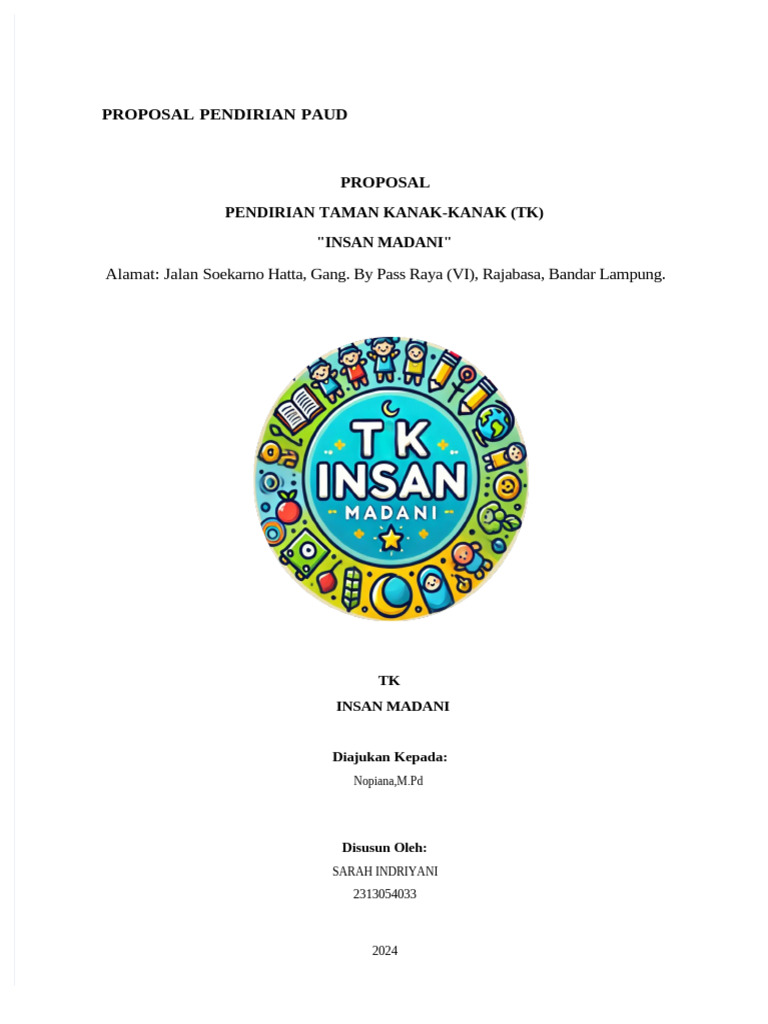 PROPOSAL PENDIRIAN PAUD

PROPOSAL

PENDIRIAN TAMAN KANAK-KANAK (TK)

"INSAN MADANI"

Alamat: Jalan Soekarno Hatta, Gang. By Pass Raya (VI), Rajabasa, Bandar Lampung.

TK INSAN MADANI

TK

INSAN MADANI

Diajukan Kepada:

Nopiana,M.Pd

Disusun Oleh:

SARAH INDRIYANI

2313054033

2024